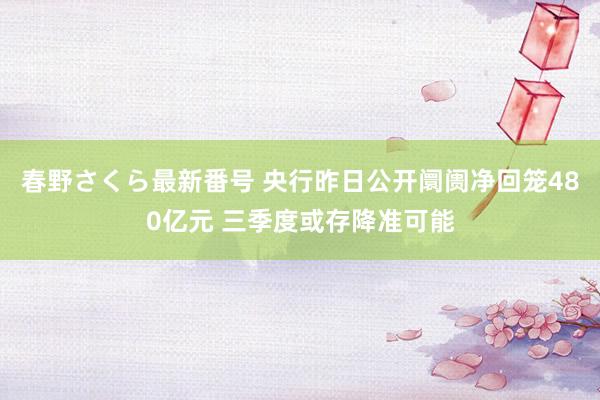 春野さくら最新番号 央行昨日公开阛阓净回笼480亿元 三季度或存降准可能